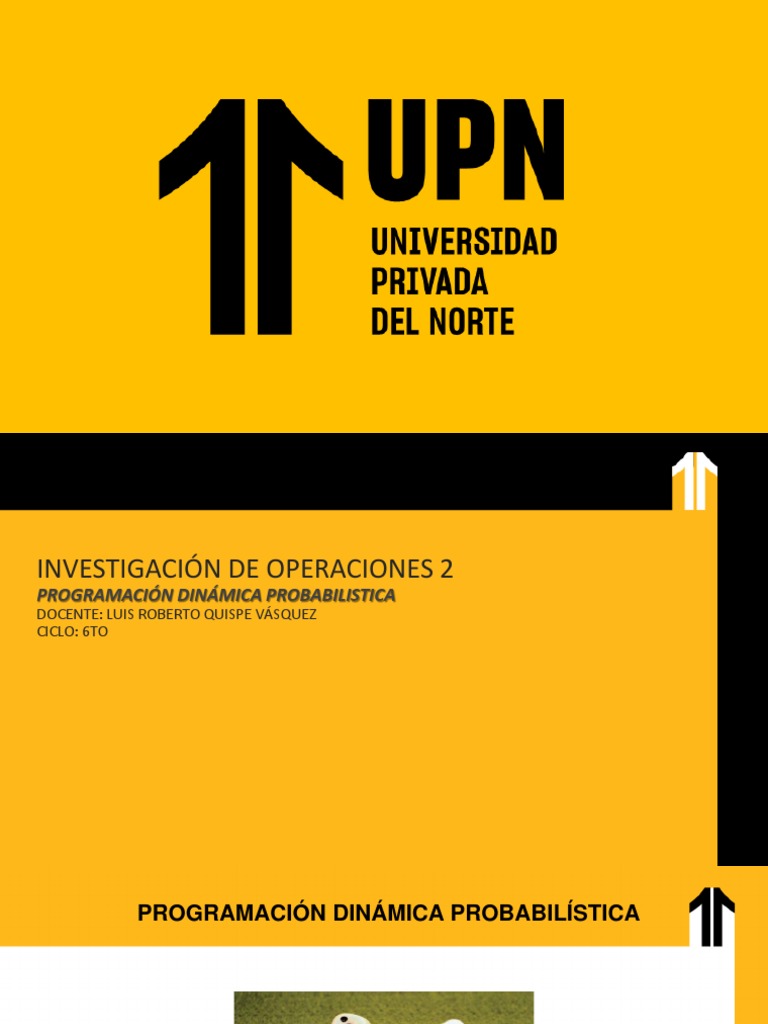 UPN
UNIVERSIDAD
PRIVADA
DEL NORTE

INVESTIGACIÓN DE OPERACIONES 2
PROGRAMACIÓN DINÁMICA PROBABILISTICA
DOCENTE: LUIS ROBERTO QUISPE VÁSQUEZ
CICLO: 6TO

PROGRAMACIÓN DINÁMICA PROBABILÍSTICA